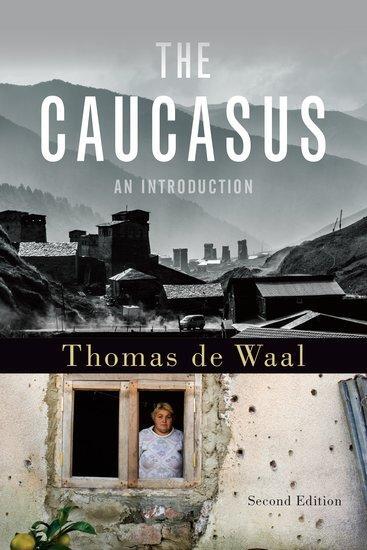 THE CAUCASUS

AN INTRODUCTION

Thomas de Waal

Second Edition